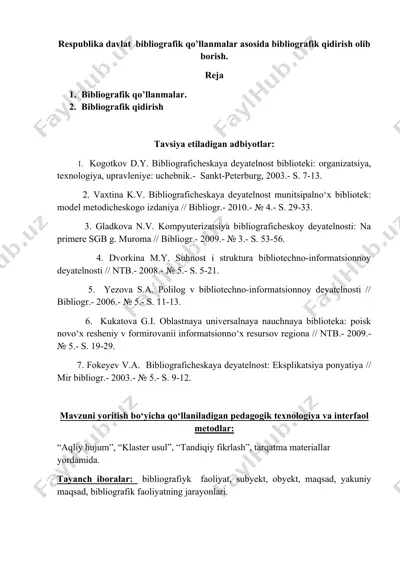 Respublika davlat bibliografik qo'llanmalar asosida bibliografik qidirish olib borish.

Reja

1. Bibliografik qo'llanmalar.
2. Bibliografik qidirish

Tavsiya etiladigan adbiyotlar:

1. Kogotkov D.Y. Bibliograficheskaya deyatelnost biblioteki: organizatsiya, texnologiya, upravleniye: uchebnik.- Sankt-Peterburg, 2003.- S. 7-13.

2. Vaxtina K.V. Bibliograficheskaya deyatelnost munitsipalno'x bibliotek: model metodicheskogo izdaniya // Bibliogr.- 2010.- № 4.- S. 29-33.

3. Gladkova N.V. Kompyuterizatsiya bibliograficheskoy deyatelnosti: Na primere SGB g. Muroma // Bibliogr.- 2009.- № 3.- S. 53-56.

4. Dvorkina M.Y. Suhnost i struktura bibliotechno-informatsionnoy deyatelnosti // NTB.- 2008.- № 5.- S. 5-21.

5. Yezova S.A. Polilog v bibliotechno-informatsionnoy deyatelnosti // Bibliogr.- 2006.- № 5.- S. 11-13.

6. Kukatova G.I. Oblastnaya universalnaya nauchnaya biblioteka: poisk novo'x resheniy v formirovanii informatsionno'x resursov regiona // NTB.- 2009.- № 5.- S. 19-29.

7. Fokeyev V.A. Bibliograficheskaya deyatelnost: Eksplikatsiya ponyatiya // Mir bibliogr.- 2003.- № 5.- S. 9-12.

Mavzuni yoritish bo'yicha qo'llaniladigan pedagogik texnologiya va interfaol metodlar:

"Aqliy hujum", "Klaster usul", "Tandiqiy fikrlash", tarqatma materiallar yordamida.

Tayanch iboralar: bibliografiyk faoliyat, subyekt, obyekt, maqsad, yakuniy maqsad, bibliografik faoliyatning jarayonlari.

FaylHub.uz